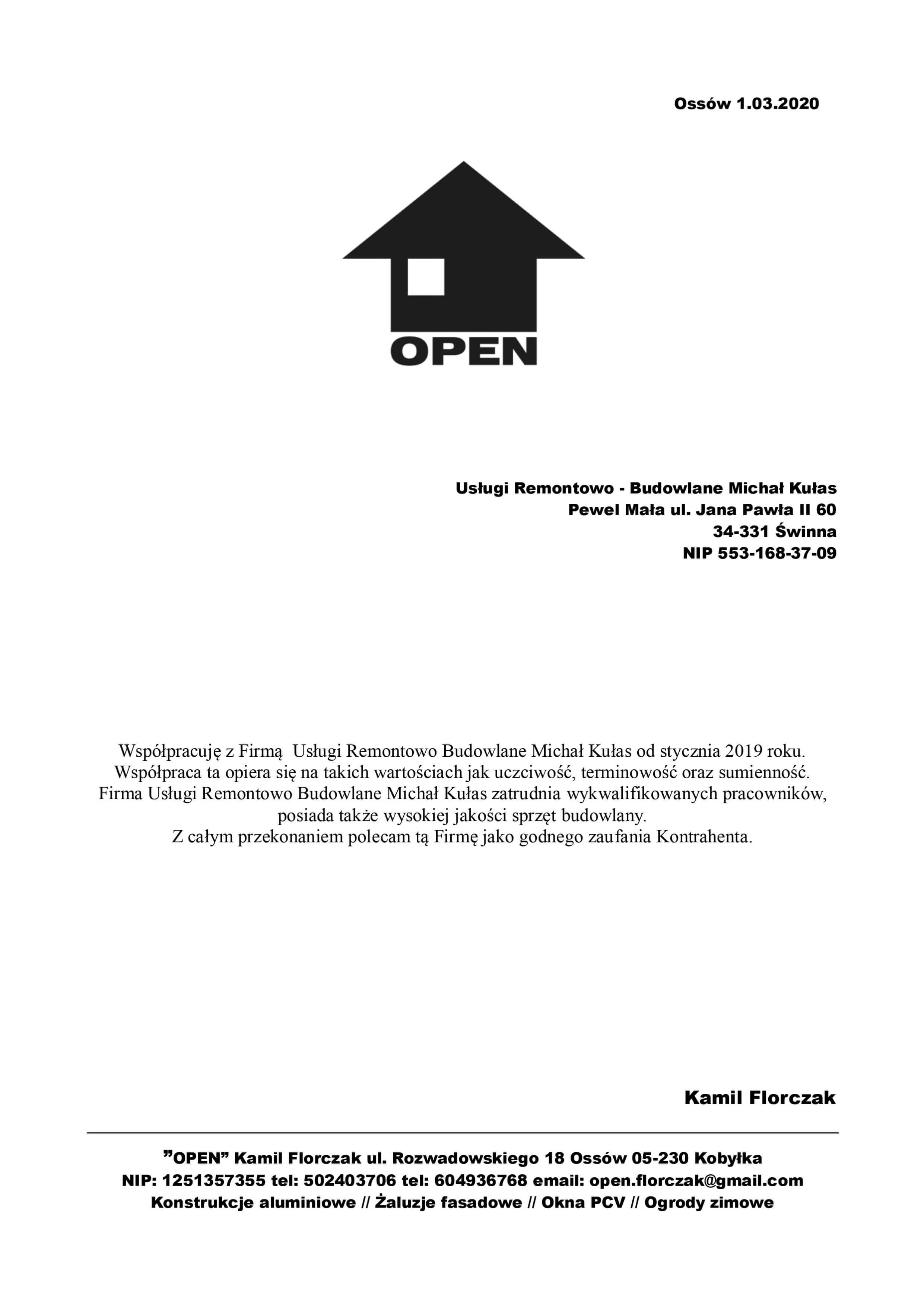 Ossów 1.03.2020

OPEN

Usługi Remontowo - Budowlane Michał Kułas
Pewel Mała ul. Jana Pawła II 60
34-331 Świnna
NIP 553-168-37-09

Współpracuję z Firmą Usługi Remontowo Budowlane Michał Kułas od stycznia 2019 roku. Współpraca ta opiera się na takich wartościach jak uczciwość, terminowość oraz sumienność. Firma Usługi Remontowo Budowlane Michał Kułas zatrudnia wykwalifikowanych pracowników, posiada także wysokiej jakości sprzęt budowlany. Z całym przekonaniem polecam tą Firmę jako godnego zaufania Kontrahenta.

Kamil Florczak

"OPEN" Kamil Florczak ul. Rozwadowskiego 18 Ossów 05-230 Kobyłka
NIP: 1251357355 tel: 502403706 tel: 604936768 email: open.florczak@gmail.com
Konstrukcje aluminiowe // Żaluzje fasadowe // Okna PCV // Ogrody zimowe